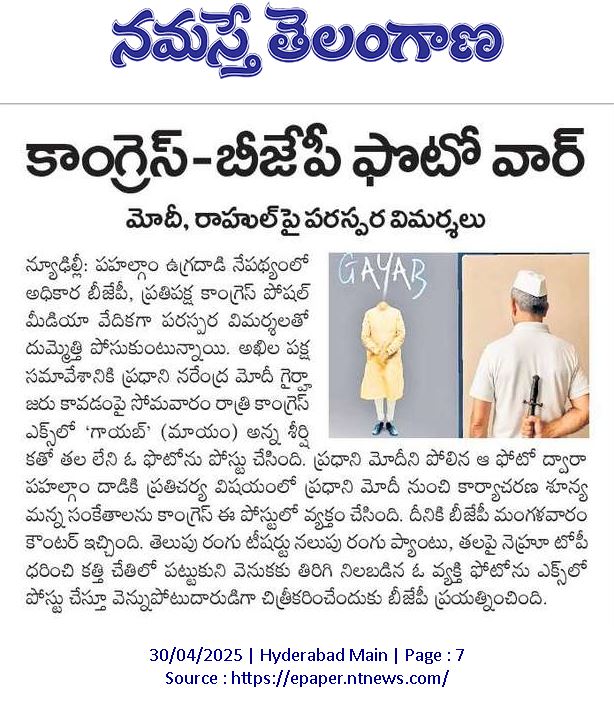 నమస్తే తెలంగాణ

కాంగ్రెస్-బీజేపీ ఫొటో వార్

మోదీ, రాహుల్‌పై పరస్పర విమర్శలు

GAYAB

న్యూఢిల్లీ: పహల్గాం ఉగ్రదాడి నేపథ్యంలో అధికార బీజేపీ, ప్రతిపక్ష కాంగ్రెస్ సోషల్ మీడియా వేదికగా పరస్పర విమర్శలతో దుమ్మెత్తి పోసుకుంటున్నాయి. అఖిల పక్ష సమావేశానికి ప్రధాని నరేంద్ర మోదీ గైర్హాజరు కావడంపై సోమవారం రాత్రి కాంగ్రెస్ ఎక్స్‌లో 'గాయబ్' (మాయం) అన్న శీర్షికతో తల లేని ఓ ఫొటోను పోస్టు చేసింది. ప్రధాని మోదీని పోలిన ఆ ఫొటో ద్వారా పహల్గాం దాడికి ప్రతిచర్య విషయంలో ప్రధాని మోదీ నుంచి కార్యాచరణ శూన్యమన్న సంకేతాలను కాంగ్రెస్ ఈ పోస్టులో వ్యక్తం చేసింది. దీనికి బీజేపీ మంగళవారం కౌంటర్ ఇచ్చింది. తెలుపు రంగు టీషర్టు నలుపు రంగు ప్యాంటు, తలపై నెహ్రూ టోపీ ధరించి కత్తి చేతిలో పట్టుకుని వెనుకకు తిరిగి నిలబడిన ఓ వ్యక్తి ఫొటోను ఎక్స్‌లో పోస్టు చేస్తూ వెన్నుపోటుదారుడిగా చిత్రీకరించేందుకు బీజేపీ ప్రయత్నించింది.

30/04/2025 | Hyderabad Main | Page : 7
Source : https://epaper.ntnews.com/